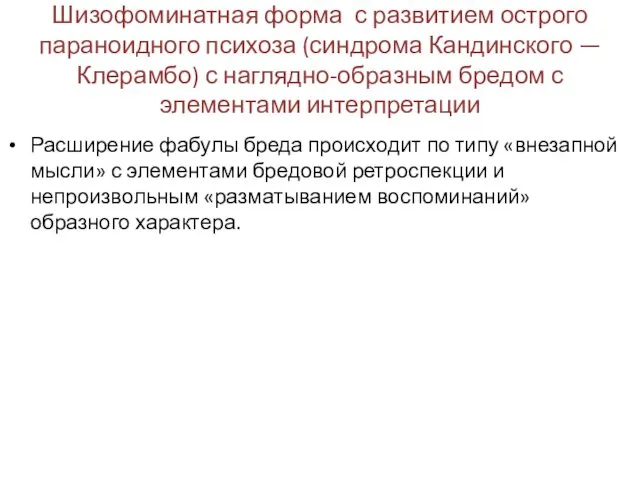 Шизофоминатная форма с развитием острого параноидного психоза (синдрома Кандинского — Клерамбо) с наглядно-образным бредом с элементами интерпретации

• Расширение фабулы бреда происходит по типу «внезапной мысли» с элементами бредовой ретроспекции и непроизвольным «разматыванием воспоминаний» образного характера.